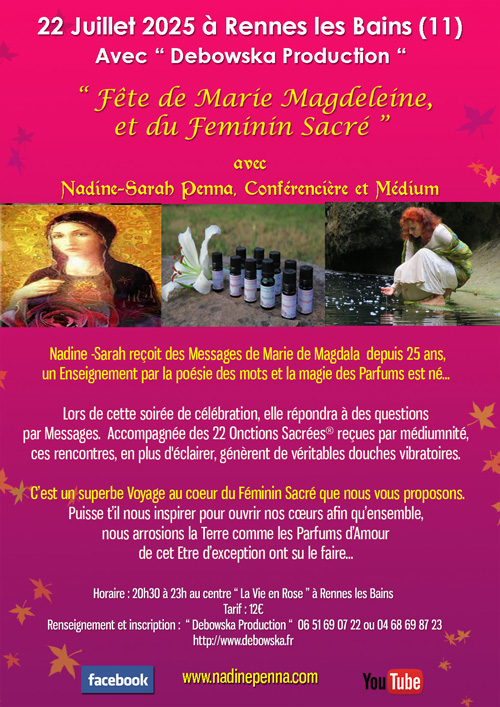 22 Juillet 2025 à Rennes les Bains (11)
Avec " Debowska Production "

" Fête de Marie Magdeleine, et du Feminin Sacré "

avec
Nadine-Sarah Penna, Conférencière et Médium

Nadine -Sarah reçoit des Messages de Marie de Magdala depuis 25 ans, un Enseignement par la poésie des mots et la magie des Parfums est né...

Lors de cette soirée de célébration, elle répondra à des questions par Messages. Accompagnée des 22 Onctions Sacrées® reçues par médiumnité, ces rencontres, en plus d'éclairer, génèrent de véritables douches vibratoires.

C'est un superbe Voyage au coeur du Féminin Sacré que nous vous proposons. Puisse t'il nous inspirer pour ouvrir nos cœurs afin qu'ensemble, nous arrosions la Terre comme les Parfums d'Amour de cet Etre d'exception ont su le faire...

Horaire : 20h30 à 23h au centre " La Vie en Rose " à Rennes les Bains
Tarif : 12€
Renseignement et inscription : " Debowska Production " 06 51 69 07 22 ou 04 68 69 87 23
http://www.debowska.fr

facebook
www.nadinepenna.com
YouTube